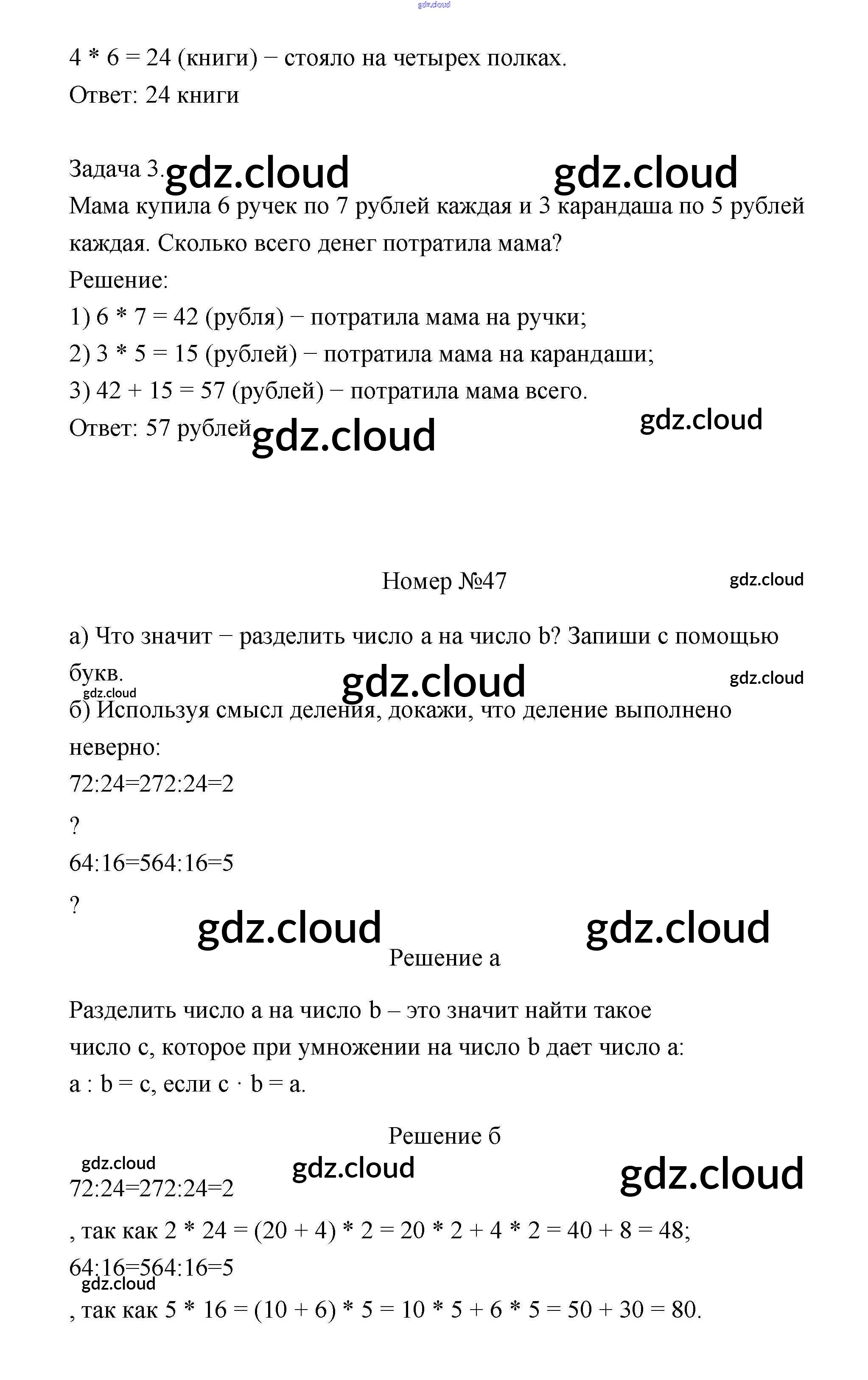 gdz.cloud

4 * 6 = 24 (книги) − стояло на четырех полках.
Ответ: 24 книги

Задача 3. gdz.cloud gdz.cloud
Мама купила 6 ручек по 7 рублей каждая и 3 карандаша по 5 рублей каждая. Сколько всего денег потратила мама?
Решение:
1) 6 * 7 = 42 (рубля) − потратила мама на ручки;
2) 3 * 5 = 15 (рублей) − потратила мама на карандаши;
3) 42 + 15 = 57 (рублей) − потратила мама всего.
Ответ: 57 рублей gdz.cloud gdz.cloud

Номер №47 gdz.cloud

а) Что значит − разделить число a на число b? Запиши с помощью букв. gdz.cloud gdz.cloud gdz.cloud
б) Используя смысл деления, докажи, что деление выполнено неверно:
72:24=272:24=2
?
64:16=564:16=5
?
gdz.cloud gdz.cloud
Решение а

Разделить число a на число b – это значит найти такое число c, которое при умножении на число b дает число a:
a : b = c, если c · b = a.

Решение б
gdz.cloud gdz.cloud gdz.cloud
72:24=272:24=2
, так как 2 * 24 = (20 + 4) * 2 = 20 * 2 + 4 * 2 = 40 + 8 = 48;
64:16=564:16=5
gdz.cloud
, так как 5 * 16 = (10 + 6) * 5 = 10 * 5 + 6 * 5 = 50 + 30 = 80.